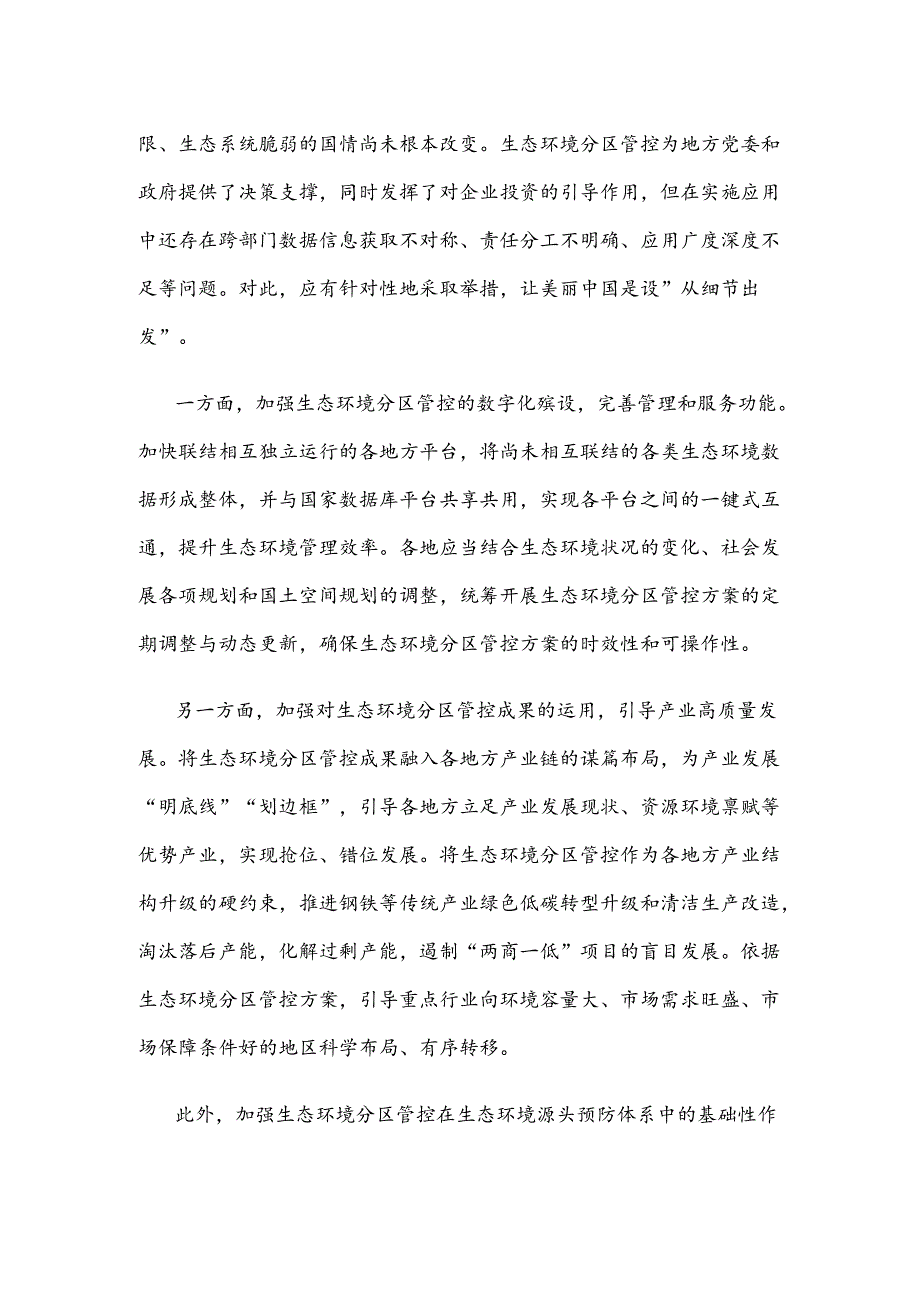 限、生态系统脆弱的国情尚未根本改变。生态环境分区管控为地方党委和政府提供了决策支撑，同时发挥了对企业投资的引导作用，但在实施应用中还存在跨部门数据信息获取不对称、责任分工不明确、应用广度深度不足等问题。对此，应有针对性地采取举措，让美丽中国是设”从细节出发”。

一方面，加强生态环境分区管控的数字化殡设，完善管理和服务功能。加快联结相互独立运行的各地方平台，将尚未相互联结的各类生态环境数据形成整体，并与国家数据库平台共享共用，实现各平台之间的一键式互通，提升生态环境管理效率。各地应当结合生态环境状况的变化、社会发展各项规划和国土空间规划的调整，统筹开展生态环境分区管控方案的定期调整与动态更新，确保生态环境分区管控方案的时效性和可操作性。

另一方面，加强对生态环境分区管控成果的运用，引导产业高质量发展。将生态环境分区管控成果融入各地方产业链的谋篇布局，为产业发展“明底线”“划边框”，引导各地方立足产业发展现状、资源环境禀赋等优势产业，实现抢位、错位发展。将生态环境分区管控作为各地方产业结构升级的硬约束，推进钢铁等传统产业绿色低碳转型升级和清洁生产改造，淘汰落后产能，化解过剩产能，遏制“两商一低”项目的盲目发展。依据生态环境分区管控方案，引导重点行业向环境容量大、市场需求旺盛、市场保障条件好的地区科学布局、有序转移。

此外，加强生态环境分区管控在生态环境源头预防体系中的基础性作